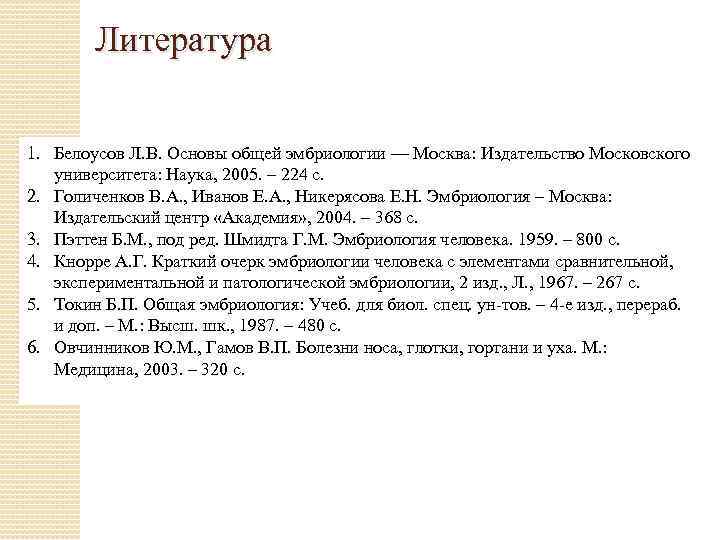 Литература

1. Белоусов Л.В. Основы общей эмбриологии — Москва: Издательство Московского университета: Наука, 2005. – 224 с.
2. Голиченков В.А., Иванов Е.А., Никерясова Е.Н. Эмбриология – Москва: Издательский центр «Академия», 2004. – 368 с.
3. Пэттен Б.М., под ред. Шмидта Г.М. Эмбриология человека. 1959. – 800 с.
4. Кнорре А.Г. Краткий очерк эмбриологии человека с элементами сравнительной, экспериментальной и патологической эмбриологии, 2 изд., Л., 1967. – 267 с.
5. Токин Б.П. Общая эмбриология: Учеб. для биол. спец. ун-тов. – 4-е изд., перераб. и доп. – М.: Высш. шк., 1987. – 480 с.
6. Овчинников Ю.М., Гамов В.П. Болезни носа, глотки, гортани и уха. М.: Медицина, 2003. – 320 с.